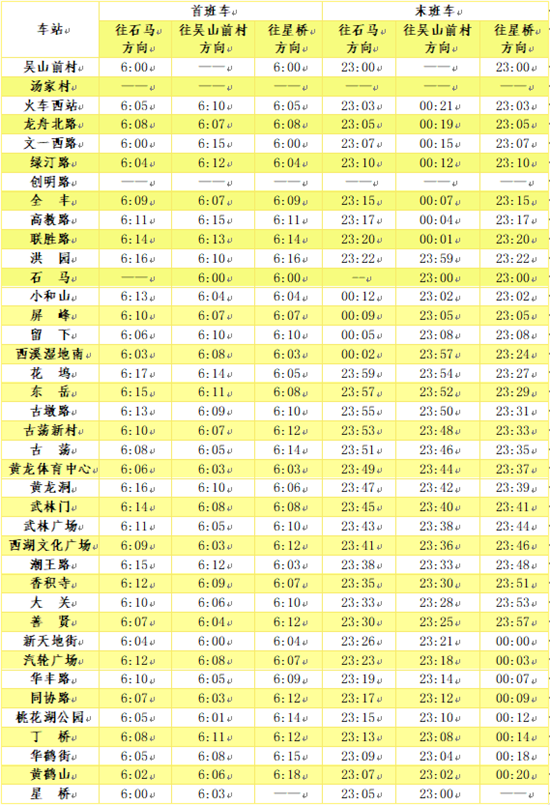 | 车站 | 首班车 往石马方向 | 首班车 往吴山前村方向 | 首班车 往星桥方向 | 末班车 往石马方向 | 末班车 往吴山前村方向 | 末班车 往星桥方向 |
|---|---|---|---|---|---|---|
| 吴山前村 | 6:00 | —— | 6:00 | 23:00 | —— | 23:00 |
| 汤家村 | —— | —— | —— | —— | —— | —— |
| 火车西站 | 6:05 | 6:10 | 6:05 | 23:03 | 00:21 | 23:03 |
| 龙舟北路 | 6:08 | 6:07 | 6:08 | 23:05 | 00:19 | 23:05 |
| 文一西路 | 6:00 | 6:15 | 6:00 | 23:07 | 00:15 | 23:07 |
| 绿汀路 | 6:04 | 6:12 | 6:04 | 23:10 | 00:12 | 23:10 |
| 创明路 | —— | —— | —— | —— | —— | —— |
| 全　丰 | 6:09 | 6:07 | 6:09 | 23:15 | 00:07 | 23:15 |
| 高教路 | 6:11 | 6:15 | 6:11 | 23:17 | 00:04 | 23:17 |
| 联胜路 | 6:14 | 6:13 | 6:14 | 23:20 | 00:01 | 23:20 |
| 洪　园 | 6:16 | 6:10 | 6:16 | 23:22 | 23:59 | 23:22 |
| 石　马 | —— | 6:00 | 6:00 | -- | 23:00 | 23:00 |
| 小和山 | 6:13 | 6:04 | 6:04 | 00:12 | 23:02 | 23:02 |
| 屏　峰 | 6:10 | 6:07 | 6:07 | 00:09 | 23:05 | 23:05 |
| 留　下 | 6:06 | 6:10 | 6:10 | 00:05 | 23:08 | 23:08 |
| 西溪湿地南 | 6:03 | 6:08 | 6:03 | 00:02 | 23:57 | 23:24 |
| 花　坞 | 6:17 | 6:14 | 6:05 | 23:59 | 23:54 | 23:27 |
| 东　岳 | 6:15 | 6:11 | 6:08 | 23:57 | 23:52 | 23:29 |
| 古墩路 | 6:13 | 6:09 | 6:10 | 23:55 | 23:50 | 23:31 |
| 古荡新村 | 6:10 | 6:07 | 6:12 | 23:53 | 23:48 | 23:33 |
| 古　荡 | 6:08 | 6:05 | 6:14 | 23:51 | 23:46 | 23:35 |
| 黄龙体育中心 | 6:06 | 6:03 | 6:03 | 23:49 | 23:44 | 23:37 |
| 黄龙洞 | 6:16 | 6:10 | 6:06 | 23:47 | 23:42 | 23:39 |
| 武林门 | 6:14 | 6:08 | 6:08 | 23:45 | 23:40 | 23:41 |
| 武林广场 | 6:11 | 6:05 | 6:10 | 23:43 | 23:38 | 23:44 |
| 西湖文化广场 | 6:09 | 6:03 | 6:12 | 23:41 | 23:36 | 23:46 |
| 潮王路 | 6:15 | 6:12 | 6:03 | 23:38 | 23:33 | 23:48 |
| 香积寺 | 6:12 | 6:09 | 6:07 | 23:35 | 23:30 | 23:51 |
| 大　关 | 6:10 | 6:06 | 6:10 | 23:33 | 23:28 | 23:53 |
| 善　贤 | 6:07 | 6:04 | 6:12 | 23:30 | 23:25 | 23:57 |
| 新天地街 | 6:04 | 6:00 | 6:04 | 23:26 | 23:21 | 00:00 |
| 汽轮广场 | 6:12 | 6:08 | 6:07 | 23:23 | 23:18 | 00:03 |
| 华丰路 | 6:10 | 6:05 | 6:09 | 23:19 | 23:14 | 00:07 |
| 同协路 | 6:07 | 6:03 | 6:12 | 23:17 | 23:12 | 00:09 |
| 桃花湖公园 | 6:05 | 6:01 | 6:14 | 23:15 | 23:10 | 00:12 |
| 丁　桥 | 6:08 | 6:11 | 6:12 | 23:13 | 23:08 | 00:14 |
| 华鹤街 | 6:05 | 6:08 | 6:15 | 23:09 | 23:04 | 00:18 |
| 黄鹤山 | 6:02 | 6:06 | 6:18 | 23:07 | 23:02 | 00:20 |
| 星　桥 | 6:00 | 6:03 | —— | 23:05 | 23:00 | —— |